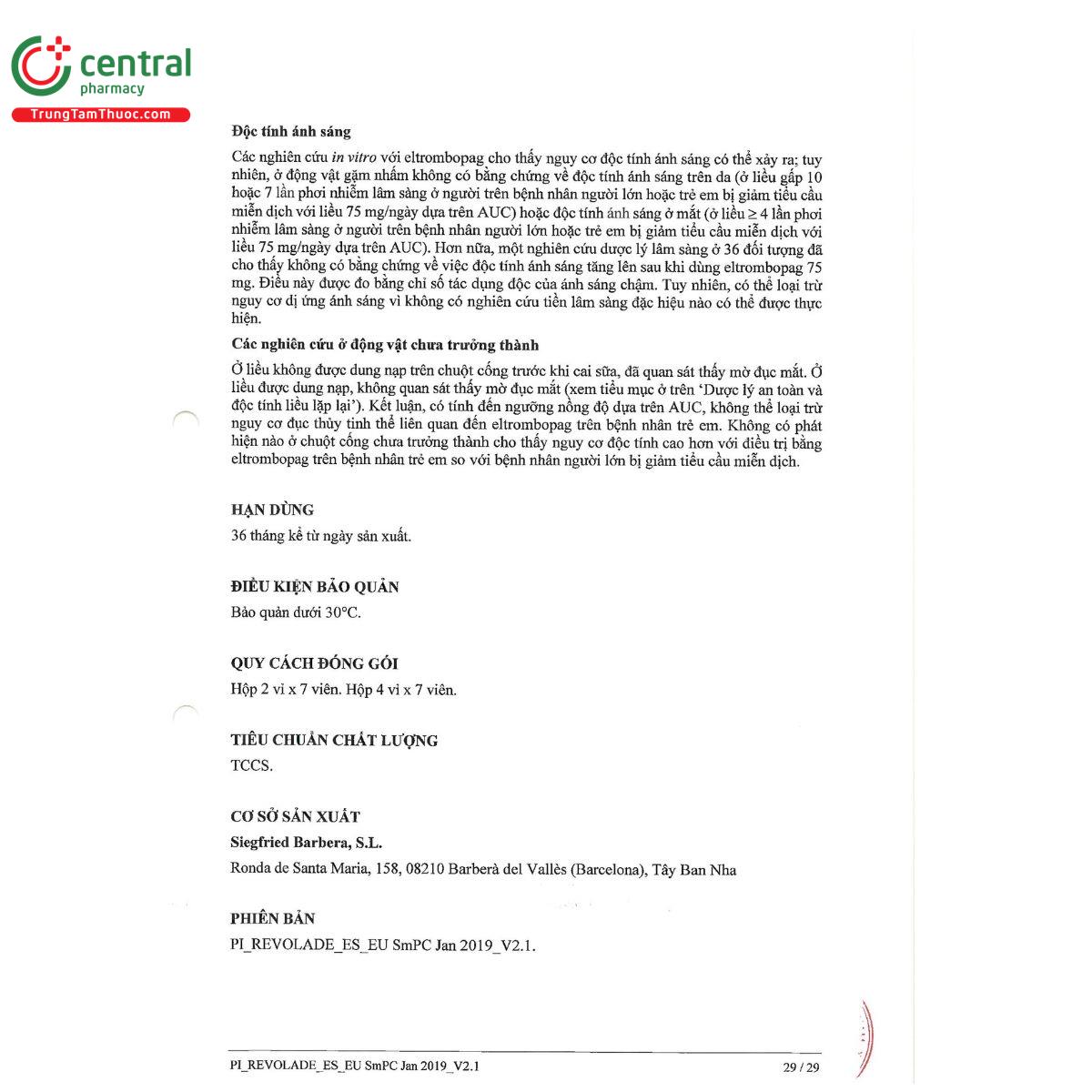 central
pharmacy
TrungTamThuoc.com

Độc tính ánh sáng

Các nghiên cứu in vitro với eltrombopag cho thấy nguy cơ độc tính ánh sáng có thể xảy ra; tuy nhiên, ở động vật gặm nhấm không có bằng chứng về độc tính ánh sáng trên da (ở liều gấp 10 hoặc 7 lần phơi nhiễm lâm sàng ở người trên bệnh nhân người lớn hoặc trẻ em bị giảm tiểu cầu miễn dịch với liều 75 mg/ngày dựa trên AUC) hoặc độc tính ánh sáng ở mắt (ở liều ≥ 4 lần phơi nhiễm lâm sàng ở người trên bệnh nhân người lớn hoặc trẻ em bị giảm tiểu cầu miễn dịch với liều 75 mg/ngày dựa trên AUC). Hơn nữa, một nghiên cứu dược lý lâm sàng ở 36 đối tượng đã cho thấy không có bằng chứng về việc độc tính ánh sáng tăng lên sau khi dùng eltrombopag 75 mg. Điều này được đo bằng chỉ số tác dụng độc của ánh sáng chậm. Tuy nhiên, có thể loại trừ nguy cơ dị ứng ánh sáng vì không có nghiên cứu tiền lâm sàng đặc hiệu nào có thể được thực hiện.

Các nghiên cứu ở động vật chưa trưởng thành

Ở liều không được dung nạp trên chuột cống trước khi cai sữa, đã quan sát thấy mờ đục mắt. Ở liều được dung nạp, không quan sát thấy mờ đục mắt (xem tiểu mục ở trên 'Dược lý an toàn và độc tính liều lặp lại'). Kết luận, có tính đến ngưỡng nồng độ dựa trên AUC, không thể loại trừ nguy cơ đục thủy tinh thể liên quan đến eltrombopag trên bệnh nhân trẻ em. Không có phát hiện nào ở chuột cống chưa trưởng thành cho thấy nguy cơ độc tính cao hơn với điều trị bằng eltrombopag trên bệnh nhân trẻ em so với bệnh nhân người lớn bị giảm tiểu cầu miễn dịch.

HẠN DÙNG

36 tháng kể từ ngày sản xuất.

ĐIỀU KIỆN BẢO QUẢN

Bảo quản dưới 30°C.

QUY CÁCH ĐÓNG GÓI

Hộp 2 vỉ x 7 viên. Hộp 4 vỉ x 7 viên.

TIÊU CHUẨN CHẤT LƯỢNG

TCCS.

CƠ SỞ SẢN XUẤT

Siegfried Barbera, S.L.

Ronda de Santa Maria, 158, 08210 Barberà del Vallès (Barcelona), Tây Ban Nha

PHIÊN BẢN

PI_REVOLADE_ES_EU SmPC Jan 2019_V2.1.

PI_REVOLADE_ES_EU SmPC Jan 2019_V2.1

29 / 29